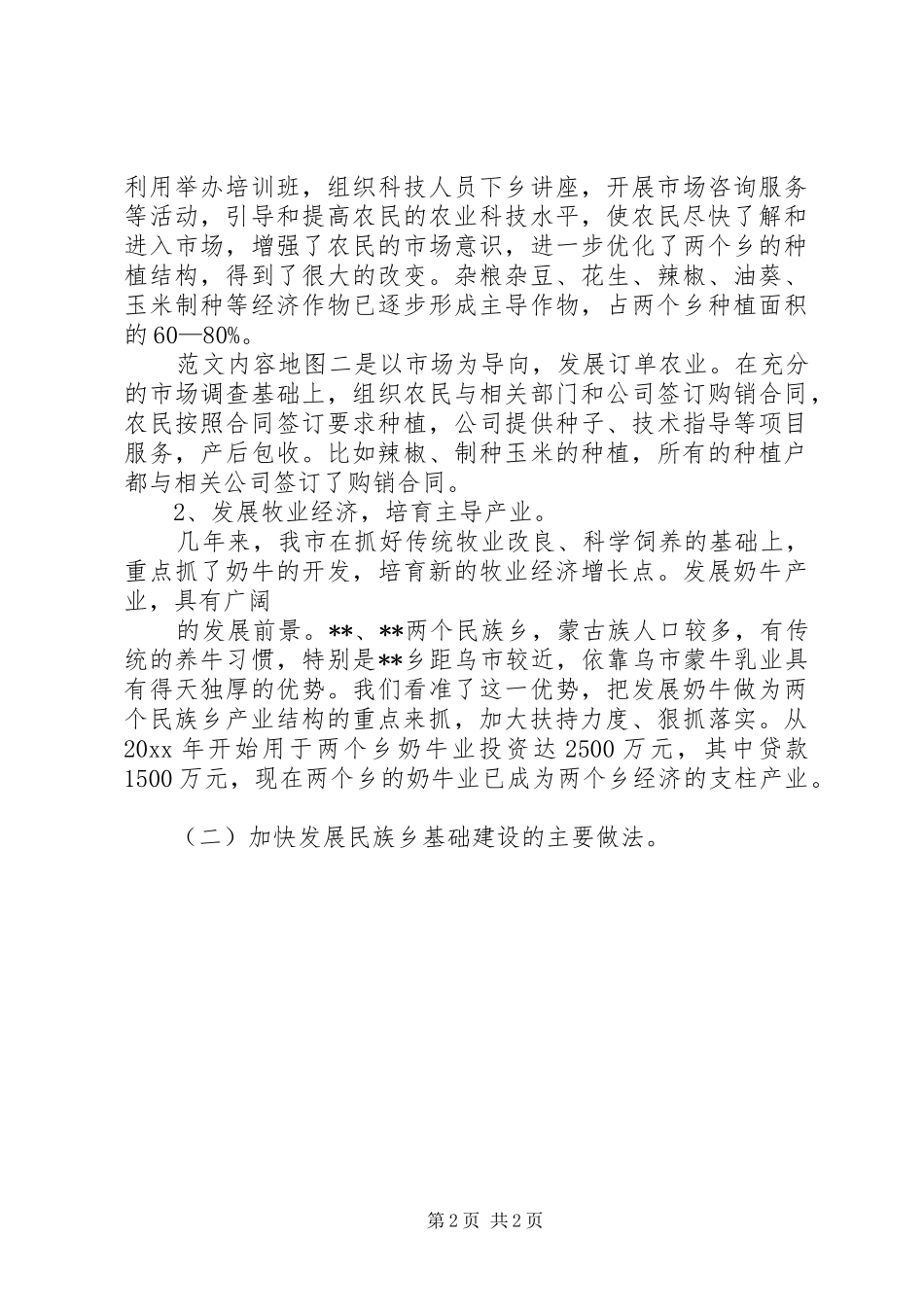 利用举办培训班，组织科技人员下乡讲座，开展市场咨询服务等活动，引导和提高农民的农业科技水平，使农民尽快了解和进入市场，增强了农民的市场意识，进一步优化了两个乡的种植结构，得到了很大的改变。杂粮杂豆、花生、辣椒、油葵、玉米制种等经济作物已逐步形成主导作物，占两个乡种植面积的60—80%。

范文内容地图二是以市场为导向，发展订单农业。在充分的市场调查基础上，组织农民与相关部门和公司签订购销合同，农民按照合同签订要求种植，公司提供种子、技术指导等项目服务，产后包收。比如辣椒、制种玉米的种植，所有的种植户都与相关公司签订了购销合同。

2、发展牧业经济，培育主导产业。

几年来，我市在抓好传统牧业改良、科学饲养的基础上，重点抓了奶牛的开发，培育新的牧业经济增长点。发展奶牛产业，具有广阔

的发展前景。**、**两个民族乡，蒙古族人口较多，有传统的养牛习惯，特别是**乡距乌市较近，依靠乌市蒙牛乳业具有得天独厚的优势。我们看准了这一优势，把发展奶牛做为两个民族乡产业结构的重点来抓，加大扶持力度、狠抓落实。从20xx年开始用于两个乡奶牛业投资达2500万元，其中贷款1500万元，现在两个乡的奶牛业已成为两个乡经济的支柱产业。

（二）加快发展民族乡基础建设的主要做法。

第2页 共2页